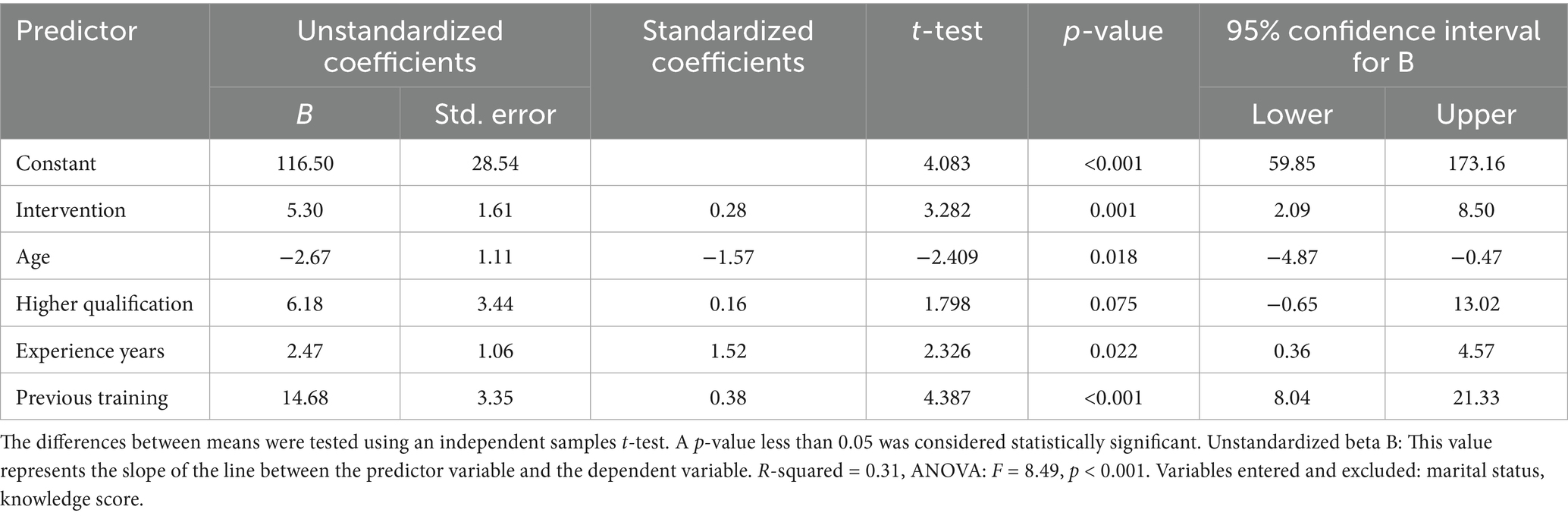 | Predictor | Unstandardized coefficients |  | Standardized coefficients | t-test | p-value | 95% confidence interval for B |  |
|---|---|---|---|---|---|---|---|
|  | B | Std. error |  |  |  | Lower | Upper |
| Constant | 116.50 | 28.54 |  | 4.083 | <0.001 | 59.85 | 173.16 |
| Intervention | 5.30 | 1.61 | 0.28 | 3.282 | 0.001 | 2.09 | 8.50 |
| Age | −2.67 | 1.11 | −1.57 | −2.409 | 0.018 | −4.87 | −0.47 |
| Higher qualification | 6.18 | 3.44 | 0.16 | 1.798 | 0.075 | −0.65 | 13.02 |
| Experience years | 2.47 | 1.06 | 1.52 | 2.326 | 0.022 | 0.36 | 4.57 |
| Previous training | 14.68 | 3.35 | 0.38 | 4.387 | <0.001 | 8.04 | 21.33 |

The differences between means were tested using an independent samples t-test. A p-value less than 0.05 was considered statistically significant. Unstandardized beta B: This value represents the slope of the line between the predictor variable and the dependent variable. R-squared = 0.31, ANOVA: F = 8.49, p < 0.001. Variables entered and excluded: marital status, knowledge score.